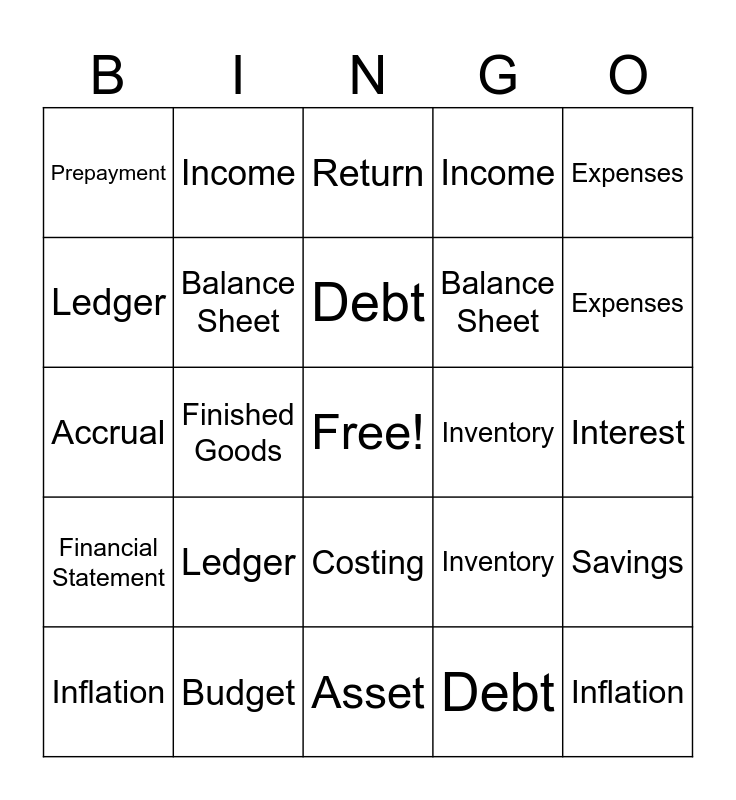 | B | I | N | G | O |
|---|---|---|---|---|
| Prepayment | Income | Return | Income | Expenses |
| Ledger | Balance Sheet | Debt | Balance Sheet | Expenses |
| Accrual | Finished Goods | Free! | Inventory | Interest |
| Financial Statement | Ledger | Costing | Inventory | Savings |
| Inflation | Budget | Asset | Debt | Inflation |